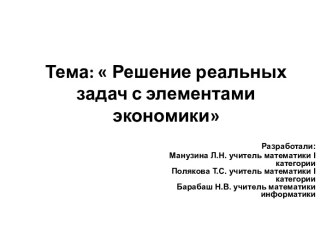 Тема: « Решение реальных задач с элементами экономики»

Разработали:
Манузина Л.Н. учитель математики I категории
Полякова Т.С. учитель математики I категории
Барабаш Н.В. учитель математики информатики